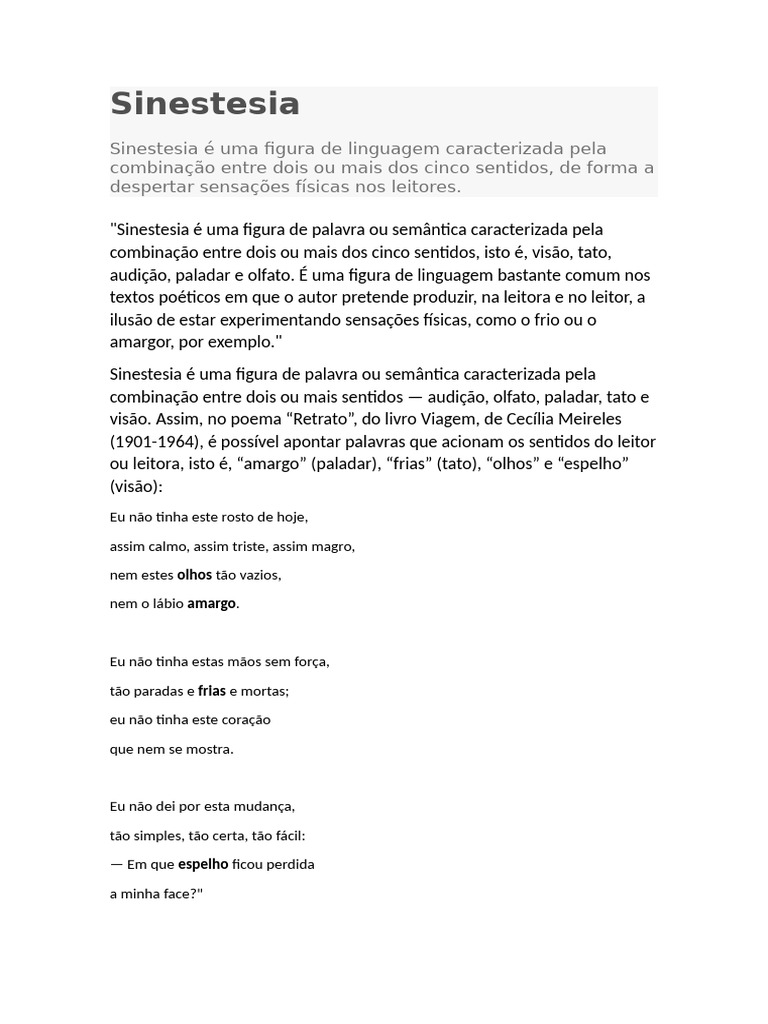 Sinestesia

Sinestesia é uma figura de linguagem caracterizada pela combinação entre dois ou mais dos cinco sentidos, de forma a despertar sensações físicas nos leitores.

"Sinestesia é uma figura de palavra ou semântica caracterizada pela combinação entre dois ou mais dos cinco sentidos, isto é, visão, tato, audição, paladar e olfato. É uma figura de linguagem bastante comum nos textos poéticos em que o autor pretende produzir, na leitora e no leitor, a ilusão de estar experimentando sensações físicas, como o frio ou o amargor, por exemplo."

Sinestesia é uma figura de palavra ou semântica caracterizada pela combinação entre dois ou mais sentidos — audição, olfato, paladar, tato e visão. Assim, no poema “Retrato”, do livro Viagem, de Cecília Meireles (1901-1964), é possível apontar palavras que acionam os sentidos do leitor ou leitora, isto é, “amargo” (paladar), “frias” (tato), “olhos” e “espelho” (visão):

Eu não tinha este rosto de hoje,

assim calmo, assim triste, assim magro,

nem estes olhos tão vazios,

nem o lábio amargo.

Eu não tinha estas mãos sem força,

tão paradas e frias e mortas;

eu não tinha este coração

que nem se mostra.

Eu não dei por esta mudança,

tão simples, tão certa, tão fácil:

— Em que espelho ficou perdida

a minha face?"